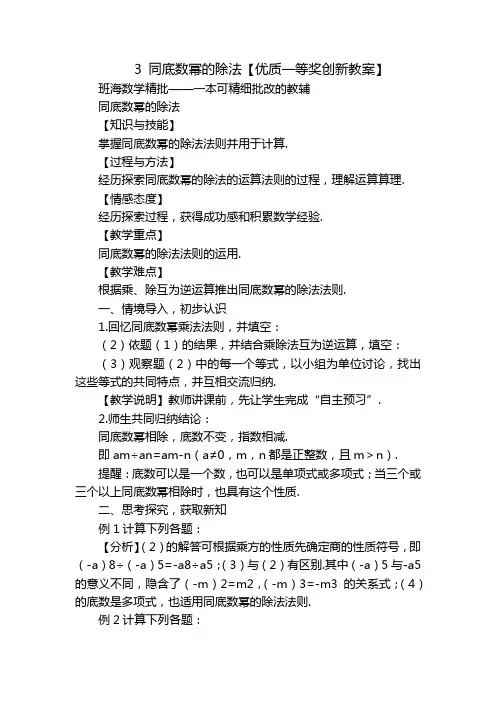 3 同底数幂的除法【优质一等奖创新教案】

班海数学精批——一本可精细批改的教辅

同底数幂的除法

【知识与技能】

掌握同底数幂的除法法则并用于计算.

【过程与方法】

经历探索同底数幂的除法的运算法则的过程，理解运算算理.

【情感态度】

经历探索过程，获得成功感和积累数学经验.

【教学重点】

同底数幂的除法法则的运用.

【教学难点】

根据乘、除互为逆运算推出同底数幂的除法法则.

一、情境导入，初步认识

1.回忆同底数幂乘法法则，并填空：

（2）依题（1）的结果，并结合乘除法互为逆运算，填空：

（3）观察题（2）中的每一个等式，以小组为单位讨论，找出这些等式的共同特点，并互相交流归纳.

【教学说明】教师讲课前，先让学生完成“自主预习”.

2.师生共同归纳结论：

同底数幂相除，底数不变，指数相减.

即 am÷an=am-n（a≠0，m，n 都是正整数，且 m＞n）.

提醒：底数可以是一个数，也可以是单项式或多项式；当三个或三个以上同底数幂相除时，也具有这个性质.

二、思考探究，获取新知

例 1 计算下列各题：

【分析】(2)的解答可根据乘方的性质先确定商的性质符号，即（-a）8÷（-a）5=-a8÷a5；(3）与（2）有区别.其中（-a）5 与-a5 的意义不同，隐含了（-m）2=m2，(-m）3=-m3 的关系式；(4）的底数是多项式，也适用同底数幂的除法法则.

例 2 计算下列各题：